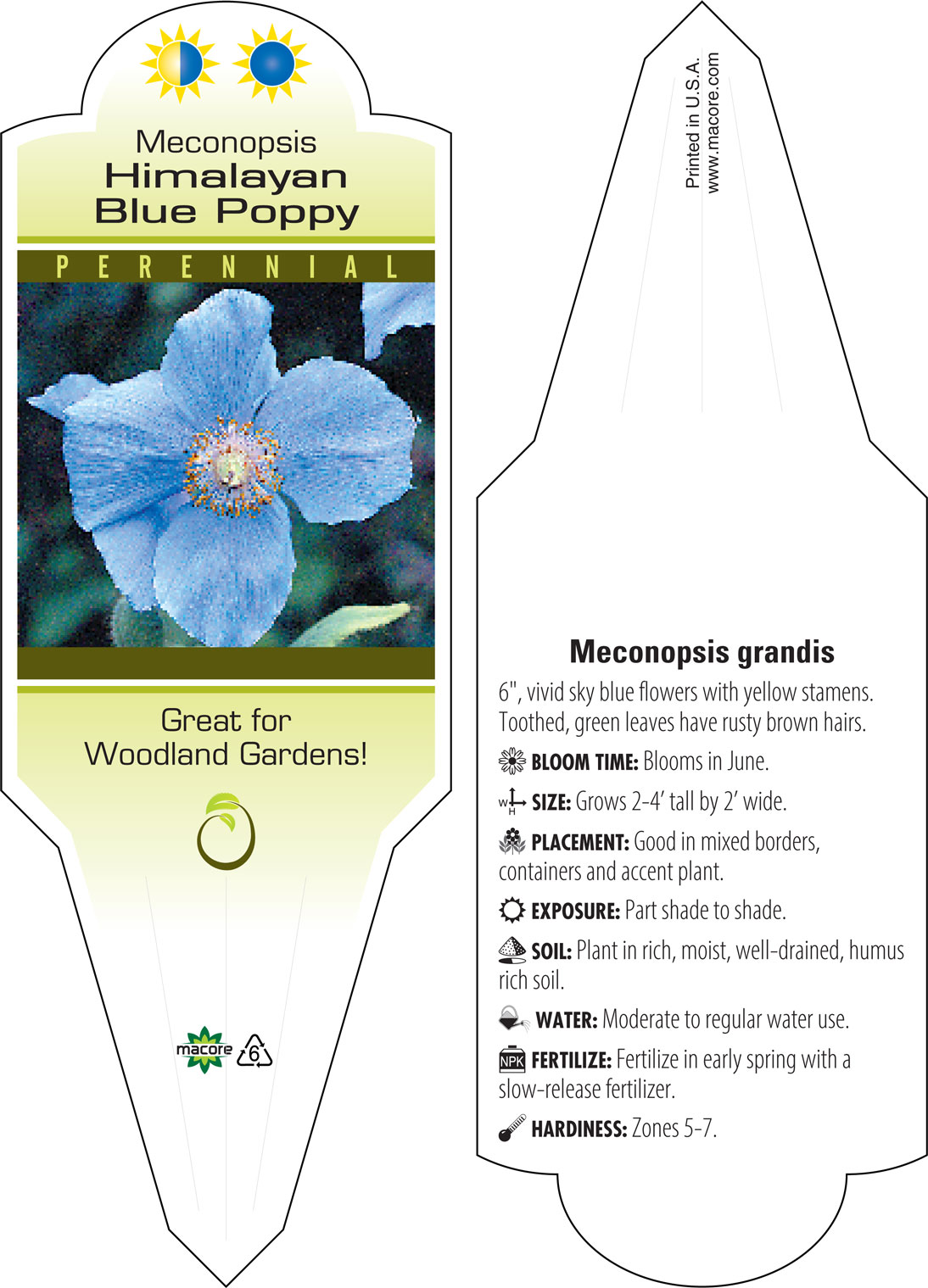 Meconopsis
Himalayan
Blue Poppy

PERENNIAL

Great for
Woodland Gardens!

macore
6

Printed in U.S.A.
www.macore.com

Meconopsis grandis

6", vivid sky blue flowers with yellow stamens. Toothed, green leaves have rusty brown hairs.

BLOOM TIME: Blooms in June.

W H SIZE: Grows 2-4' tall by 2' wide.

PLACEMENT: Good in mixed borders, containers and accent plant.

EXPOSURE: Part shade to shade.

SOIL: Plant in rich, moist, well-drained, humus rich soil.

WATER: Moderate to regular water use.

NPK FERTILIZE: Fertilize in early spring with a slow-release fertilizer.

HARDINESS: Zones 5-7.